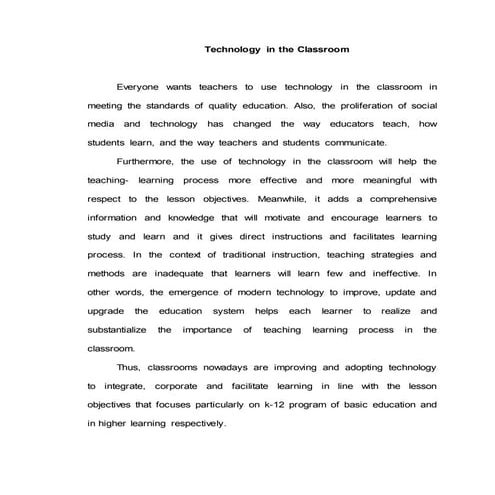 Technology in the Classroom

Everyone wants teachers to use technology in the classroom in meeting the standards of quality education. Also, the proliferation of social media and technology has changed the way educators teach, how students learn, and the way teachers and students communicate.

Furthermore, the use of technology in the classroom will help the teaching- learning process more effective and more meaningful with respect to the lesson objectives. Meanwhile, it adds a comprehensive information and knowledge that will motivate and encourage learners to study and learn and it gives direct instructions and facilitates learning process. In the context of traditional instruction, teaching strategies and methods are inadequate that learners will learn few and ineffective. In other words, the emergence of modern technology to improve, update and upgrade the education system helps each learner to realize and substantialize the importance of teaching learning process in the classroom.

Thus, classrooms nowadays are improving and adopting technology to integrate, corporate and facilitate learning in line with the lesson objectives that focuses particularly on k-12 program of basic education and in higher learning respectively.